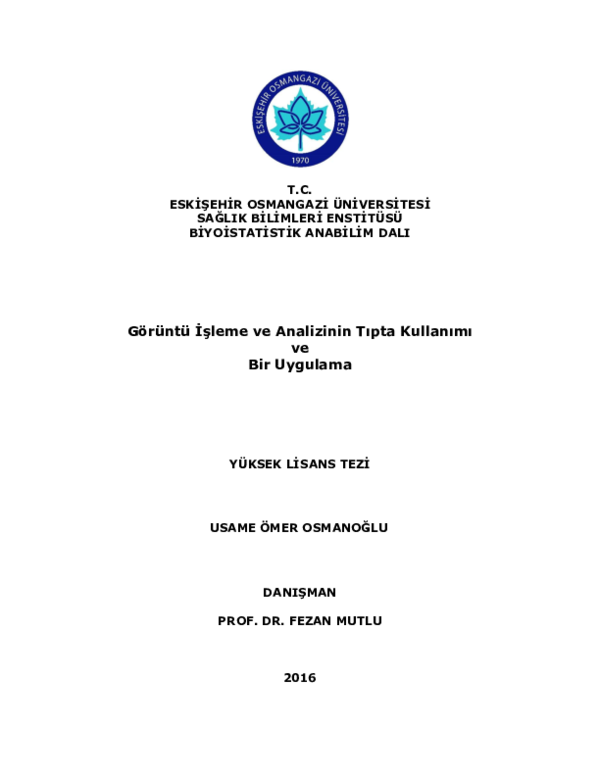 ESKİŞEHİR OSMANGAZİ ÜNİVERSİTESİ
1970

T.C.
ESKİŞEHİR OSMANGAZİ ÜNİVERSİTESİ
SAĞLIK BİLİMLERİ ENSTİTÜSÜ
BİYOİSTATİSTİK ANABİLİM DALI

Görüntü İşleme ve Analizinin Tıpta Kullanımı
ve
Bir Uygulama

YÜKSEK LİSANS TEZİ

USAME ÖMER OSMANOĞLU

DANIŞMAN

PROF. DR. FEZAN MUTLU

2016